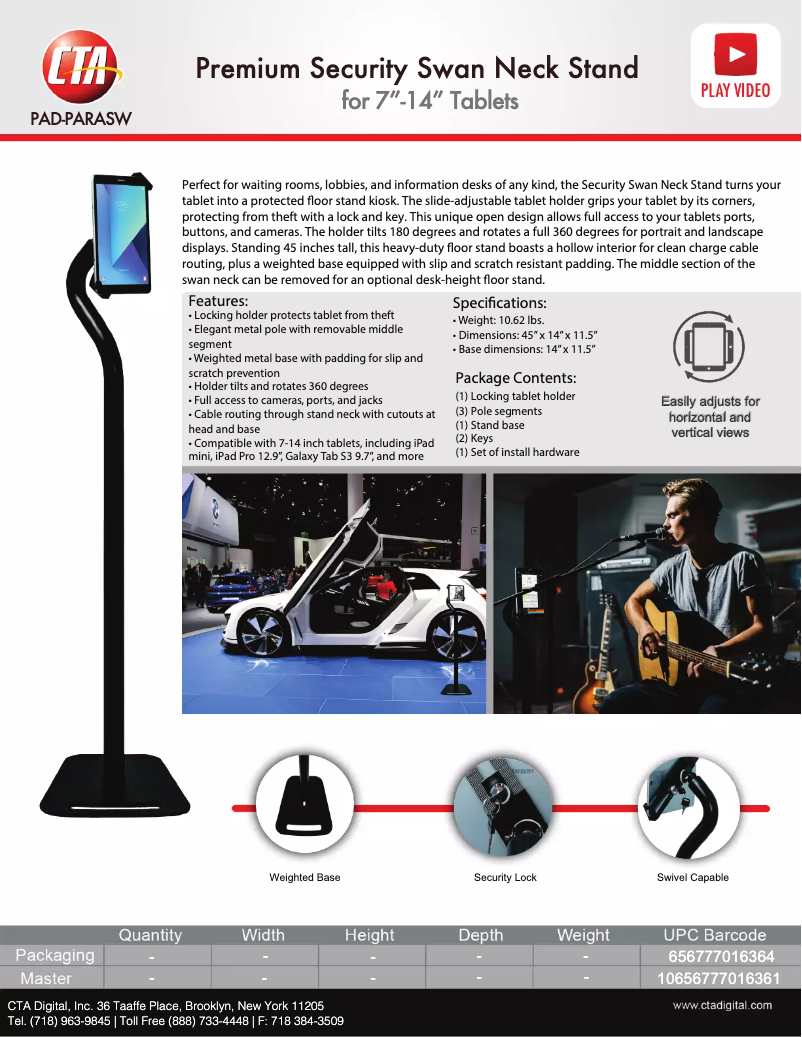 CTA

PAD-PARASW

Premium Security Swan Neck Stand
for 7"-14" Tablets

PLAY VIDEO

Perfect for waiting rooms, lobbies, and information desks of any kind, the Security Swan Neck Stand turns your tablet into a protected floor stand kiosk. The slide-adjustable tablet holder grips your tablet by its corners, protecting from theft with a lock and key. This unique open design allows full access to your tablets ports, buttons, and cameras. The holder tilts 180 degrees and rotates a full 360 degrees for portrait and landscape displays. Standing 45 inches tall, this heavy-duty floor stand boasts a hollow interior for clean charge cable routing, plus a weighted base equipped with slip and scratch resistant padding. The middle section of the swan neck can be removed for an optional desk-height floor stand.

Features:
• Locking holder protects tablet from theft
• Elegant metal pole with removable middle segment
• Weighted metal base with padding for slip and scratch prevention
• Holder tilts and rotates 360 degrees
• Full access to cameras, ports, and jacks
• Cable routing through stand neck with cutouts at head and base
• Compatible with 7-14 inch tablets, including iPad mini, iPad Pro 12.9", Galaxy Tab S3 9.7", and more

Specifications:
• Weight: 10.62 lbs.
• Dimensions: 45" x 14" x 11.5"
• Base dimensions: 14" x 11.5"

Package Contents:
(1) Locking tablet holder
(3) Pole segments
(1) Stand base
(2) Keys
(1) Set of install hardware

Easily adjusts for horizontal and vertical views

Weighted Base

Security Lock

Swivel Capable

| | Quantity | Width | Height | Depth | Weight | UPC Barcode |
|---|---|---|---|---|---|---|
| Packaging | - | - | - | - | - | 656777016364 |
| Master | - | - | - | - | - | 10656777016361 |

CTA Digital, Inc. 36 Taaffe Place, Brooklyn, New York 11205
Tel. (718) 963-9845 | Toll Free (888) 733-4448 | F: 718 384-3509

www.ctadigital.com